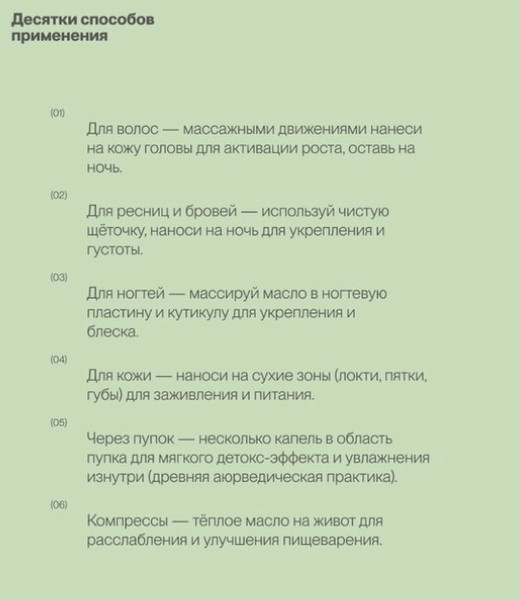 Десятки способов применения

(01)
Для волос — массажными движениями нанеси на кожу головы для активации роста, оставь на ночь.

(02)
Для ресниц и бровей — используй чистую щёточку, наноси на ночь для укрепления и густоты.

(03)
Для ногтей — массируй масло в ногтевую пластину и кутикулу для укрепления и блеска.

(04)
Для кожи — наноси на сухие зоны (локти, пятки, губы) для заживления и питания.

(05)
Через пупок — несколько капель в область пупка для мягкого детокс-эффекта и увлажнения изнутри (древняя аюрведическая практика).

(06)
Компрессы — тёплое масло на живот для расслабления и улучшения пищеварения.